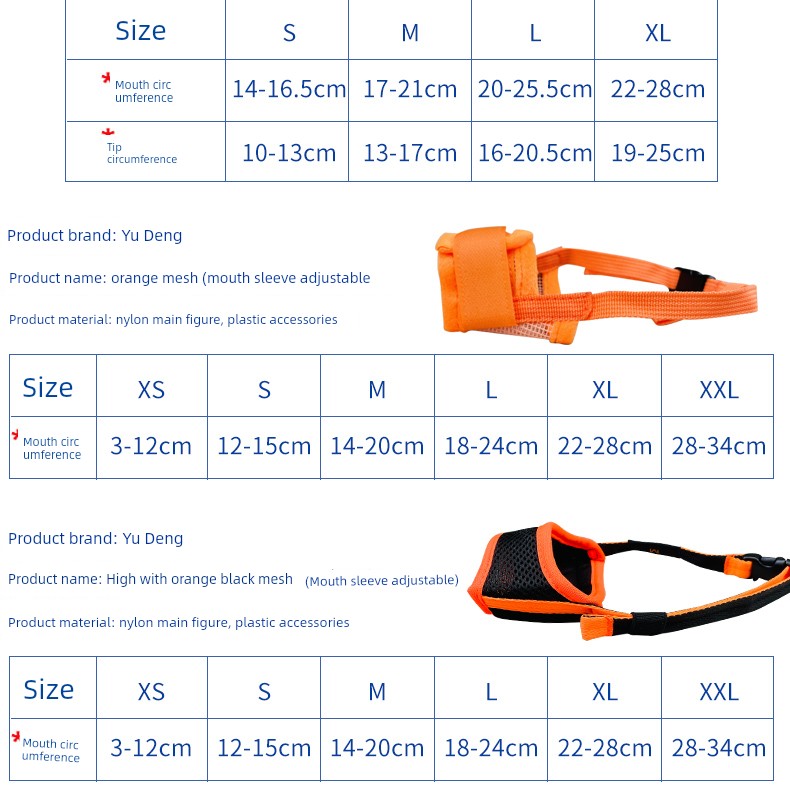 | Size | S | M | L | XL |
|---|---|---|---|---|
| Mouth circ umference | 14-16.5cm | 17-21cm | 20-25.5cm | 22-28cm |
| Tip circumference | 10-13cm | 13-17cm | 16-20.5cm | 19-25cm |

Product brand: Yu Deng

Product name: orange mesh (mouth sleeve adjustable

Product material: nylon main figure, plastic accessories

| Size | XS | S | M | L | XL | XXL |
|---|---|---|---|---|---|---|
| Mouth circ umference | 3-12cm | 12-15cm | 14-20cm | 18-24cm | 22-28cm | 28-34cm |

Product brand: Yu Deng

Product name: High with orange black mesh (Mouth sleeve adjustable)

Product material: nylon main figure, plastic accessories

| Size | XS | S | M | L | XL | XXL |
|---|---|---|---|---|---|---|
| Mouth circ umference | 3-12cm | 12-15cm | 14-20cm | 18-24cm | 22-28cm | 28-34cm |